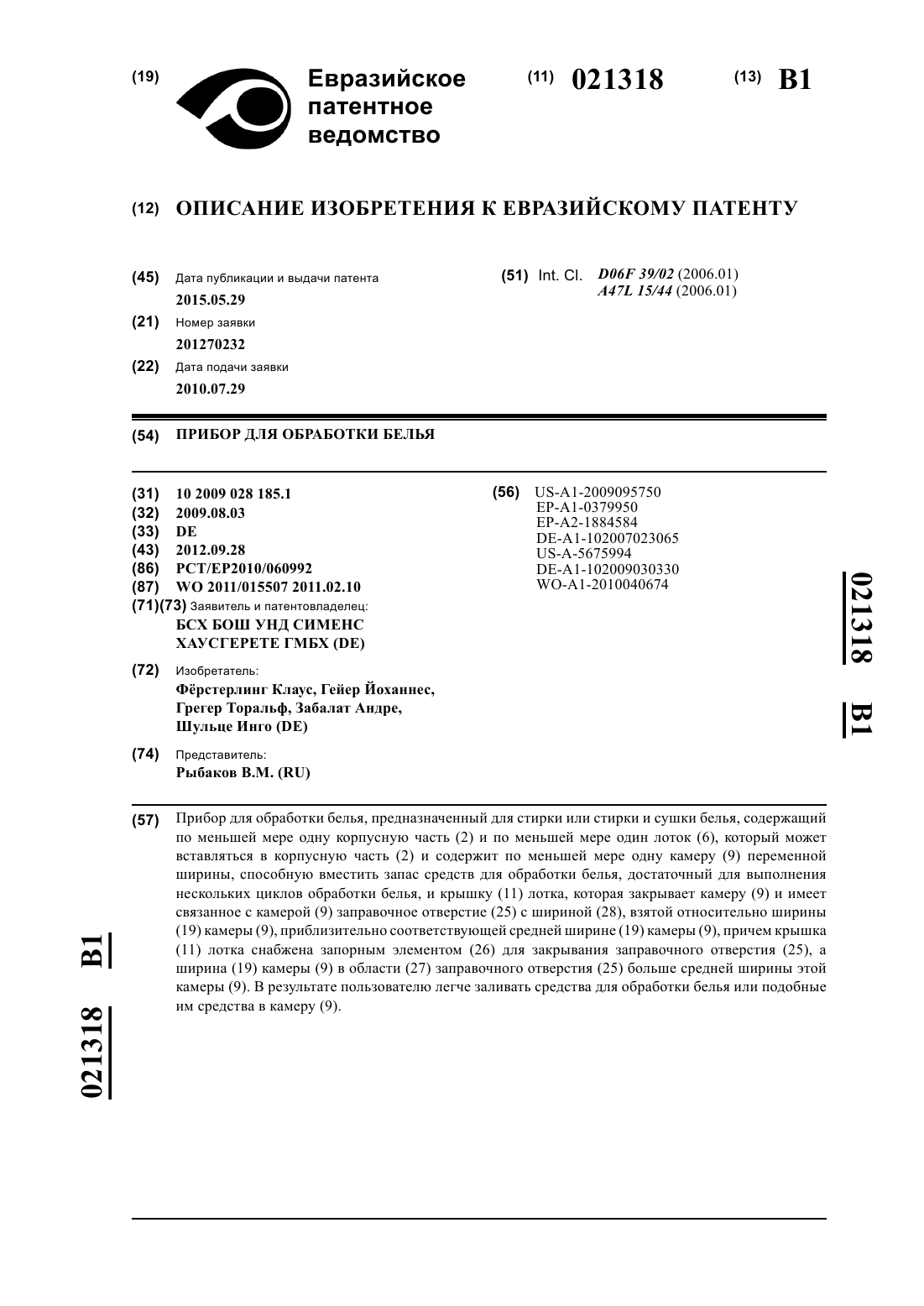 (19) Евразийское патентное ведомство

(11) 021318 (13) B1

(12) ОПИСАНИЕ ИЗОБРЕТЕНИЯ К ЕВРАЗИЙСКОМУ ПАТЕНТУ

(45) Дата публикации и выдачи патента
2015.05.29

(21) Номер заявки
201270232

(22) Дата подачи заявки
2010.07.29

(51) Int. Cl. D06F 39/02 (2006.01)
A47L 15/44 (2006.01)

(54) ПРИБОР ДЛЯ ОБРАБОТКИ БЕЛЬЯ

(31) 10 2009 028 185.1
(32) 2009.08.03
(33) DE
(43) 2012.09.28
(86) PCT/EP2010/060992
(87) WO 2011/015507 2011.02.10
(71)(73) Заявитель и патентовладелец:
БСХ БОШ УНД СИМЕНС ХАУСГЕРЕТЕ ГМБХ (DE)

(72) Изобретатель:
Фёрстерлинг Клаус, Гейер Йоханнес, Грегер Торальф, Забалат Андре, Шульце Инго (DE)

(74) Представитель:
Рыбаков В.М. (RU)

(56) US-A1-2009095750
EP-A1-0379950
EP-A2-1884584
DE-A1-102007023065
US-A-5675994
DE-A1-102009030330
WO-A1-2010040674

021318 B1

(57) Прибор для обработки белья, предназначенный для стирки или стирки и сушки белья, содержащий по меньшей мере одну корпусную часть (2) и по меньшей мере один лоток (6), который может вставляться в корпусную часть (2) и содержит по меньшей мере одну камеру (9) переменной ширины, способную вместить запас средств для обработки белья, достаточный для выполнения нескольких циклов обработки белья, и крышку (11) лотка, которая закрывает камеру (9) и имеет связанное с камерой (9) заправочное отверстие (25) с шириной (28), взятой относительно ширины (19) камеры (9), приблизительно соответствующей средней ширине (19) камеры (9), причем крышка (11) лотка снабжена запорным элементом (26) для закрывания заправочного отверстия (25), а ширина (19) камеры (9) в области (27) заправочного отверстия (25) больше средней ширины этой камеры (9). В результате пользователю легче заливать средства для обработки белья или подобные им средства в камеру (9).

021318 B1